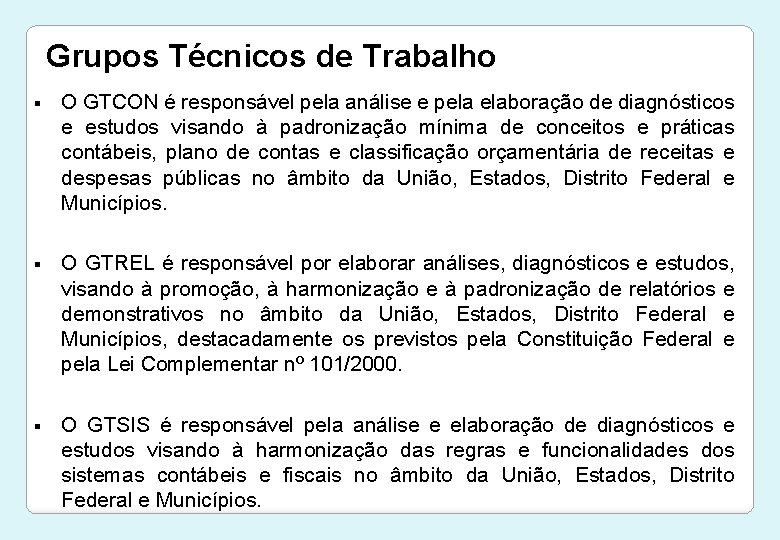 Grupos Técnicos de Trabalho

▪ O GTCON é responsável pela análise e pela elaboração de diagnósticos e estudos visando à padronização mínima de conceitos e práticas contábeis, plano de contas e classificação orçamentária de receitas e despesas públicas no âmbito da União, Estados, Distrito Federal e Municípios.

▪ O GTREL é responsável por elaborar análises, diagnósticos e estudos, visando à promoção, à harmonização e à padronização de relatórios e demonstrativos no âmbito da União, Estados, Distrito Federal e Municípios, destacadamente os previstos pela Constituição Federal e pela Lei Complementar nº 101/2000.

▪ O GTSIS é responsável pela análise e elaboração de diagnósticos e estudos visando à harmonização das regras e funcionalidades dos sistemas contábeis e fiscais no âmbito da União, Estados, Distrito Federal e Municípios.